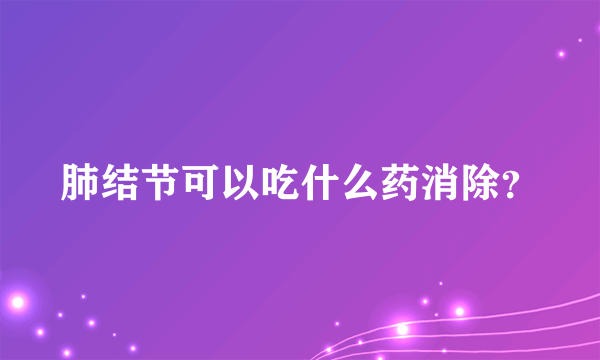 肺结节可以吃什么药消除?